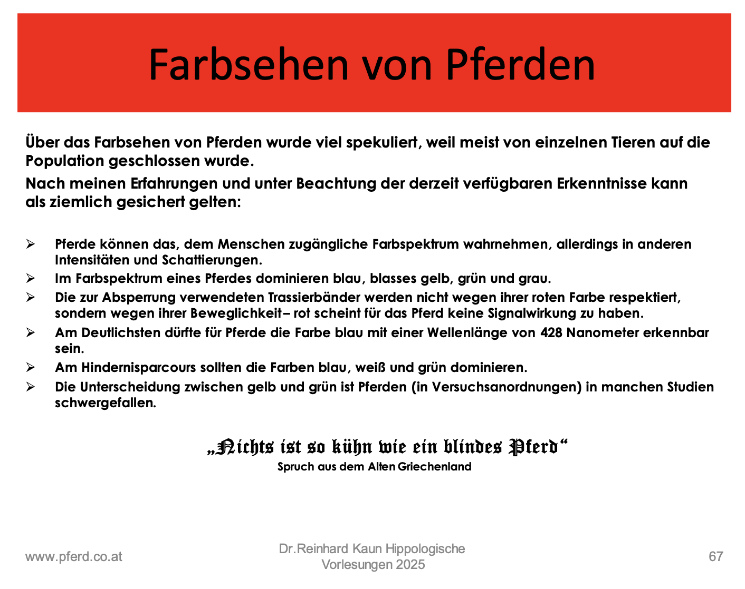 Farbsehen von Pferden

Über das Farbsehen von Pferden wurde viel spekuliert, weil meist von einzelnen Tieren auf die Population geschlossen wurde.

Nach meinen Erfahrungen und unter Beachtung der derzeit verfügbaren Erkenntnisse kann als ziemlich gesichert gelten:

➢ Pferde können das, dem Menschen zugängliche Farbspektrum wahrnehmen, allerdings in anderen Intensitäten und Schattierungen.
➢ Im Farbspektrum eines Pferdes dominieren blau, blasses gelb, grün und grau.
➢ Die zur Absperrung verwendeten Trassierbänder werden nicht wegen ihrer roten Farbe respektiert, sondern wegen ihrer Beweglichkeit– rot scheint für das Pferd keine Signalwirkung zu haben.
➢ Am Deutlichsten dürfte für Pferde die Farbe blau mit einer Wellenlänge von 428 Nanometer erkennbar sein.
➢ Am Hindernisparcours sollten die Farben blau, weiß und grün dominieren.
➢ Die Unterscheidung zwischen gelb und grün ist Pferden (in Versuchsanordnungen) in manchen Studien schwergefallen.

„Nichts ist so kühn wie ein blindes Pferd“
Spruch aus dem Alten Griechenland

www.pferd.co.at

Dr.Reinhard Kaun Hippologische Vorlesungen 2025

67